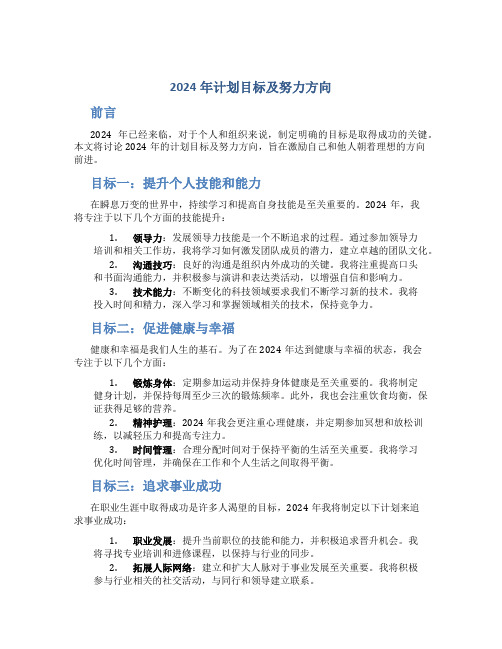 2024 年计划目标及努力方向

前言

2024 年已经来临，对于个人和组织来说，制定明确的目标是取得成功的关键。本文将讨论 2024 年的计划目标及努力方向，旨在激励自己和他人朝着理想的方向前进。

目标一：提升个人技能和能力

在瞬息万变的世界中，持续学习和提高自身技能是至关重要的。2024 年，我将专注于以下几个方面的技能提升：

1. 领导力：发展领导力技能是一个不断追求的过程。通过参加领导力培训和相关工作坊，我将学习如何激发团队成员的潜力，建立卓越的团队文化。

2. 沟通技巧：良好的沟通是组织内外成功的关键。我将注重提高口头和书面沟通能力，并积极参与演讲和表达类活动，以增强自信和影响力。

3. 技术能力：不断变化的科技领域要求我们不断学习新的技术。我将投入时间和精力，深入学习和掌握领域相关的技术，保持竞争力。

目标二：促进健康与幸福

健康和幸福是我们人生的基石。为了在 2024 年达到健康与幸福的状态，我会专注于以下几个方面：

1. 锻炼身体：定期参加运动并保持身体健康是至关重要的。我将制定健身计划，并保持每周至少三次的锻炼频率。此外，我也会注重饮食均衡，保证获得足够的营养。

2. 精神护理：2024 年我会更注重心理健康，并定期参加冥想和放松训练，以减轻压力和提高专注力。

3. 时间管理：合理分配时间对于保持平衡的生活至关重要。我将学习优化时间管理，并确保在工作和个人生活之间取得平衡。

目标三：追求事业成功

在职业生涯中取得成功是许多人渴望的目标，2024 年我将制定以下计划来追求事业成功：

1. 职业发展：提升当前职位的技能和能力，并积极追求晋升机会。我将寻找专业培训和进修课程，以保持与行业的同步。

2. 拓展人际网络：建立和扩大人脉对于事业发展至关重要。我将积极参与行业相关的社交活动，与同行和领导建立联系。